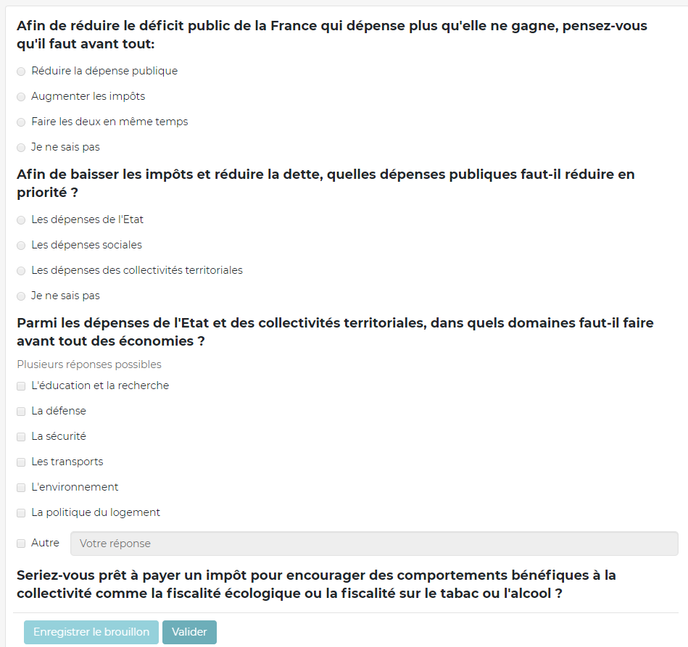 Afin de réduire le déficit public de la France qui dépense plus qu'elle ne gagne, pensez-vous qu'il faut avant tout:

Réduire la dépense publique

Augmenter les impôts

Faire les deux en même temps

Je ne sais pas

Afin de baisser les impôts et réduire la dette, quelles dépenses publiques faut-il réduire en priorité ?

Les dépenses de l'Etat

Les dépenses sociales

Les dépenses des collectivités territoriales

Je ne sais pas

Parmi les dépenses de l'Etat et des collectivités territoriales, dans quels domaines faut-il faire avant tout des économies ?

Plusieurs réponses possibles

L'éducation et la recherche

La défense

La sécurité

Les transports

L'environnement

La politique du logement

Autre

Votre réponse

Seriez-vous prêt à payer un impôt pour encourager des comportements bénéfiques à la collectivité comme la fiscalité écologique ou la fiscalité sur le tabac ou l'alcool ?

Enregistrer le brouillon

Valider